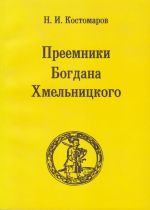 Н. И. Костомаров

Преемники Богдана Хмельницкого